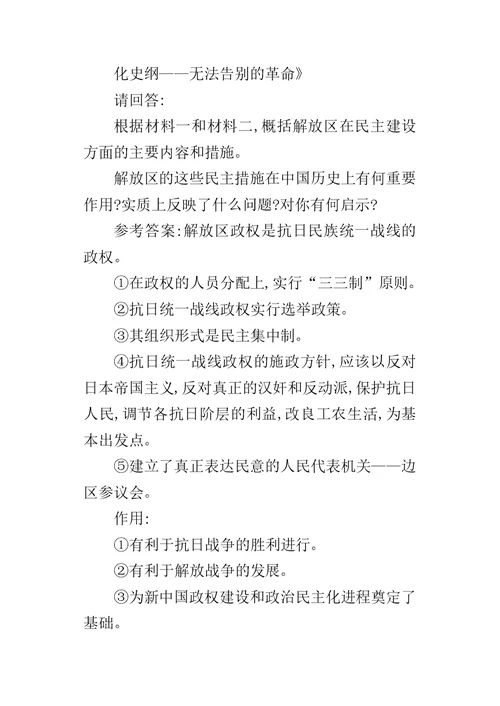 化史纲——无法告别的革命》

请回答:

根据材料一和材料二,概括解放区在民主建设方面的主要内容和措施。

解放区的这些民主措施在中国历史上有何重要作用?实质上反映了什么问题?对你有何启示?

参考答案:解放区政权是抗日民族统一战线的政权。

①在政权的人员分配上,实行“三三制”原则。

②抗日统一战线政权实行选举政策。

③其组织形式是民主集中制。

④抗日统一战线政权的施政方针,应该以反对日本帝国主义,反对真正的汉奸和反动派,保护抗日人民,调节各抗日阶层的利益,改良工农生活,为基本出发点。

⑤建立了真正表达民意的人民代表机关——边区参议会。

作用:

①有利于抗日战争的胜利进行。

②有利于解放战争的发展。

③为新中国政权建设和政治民主化进程奠定了基础。